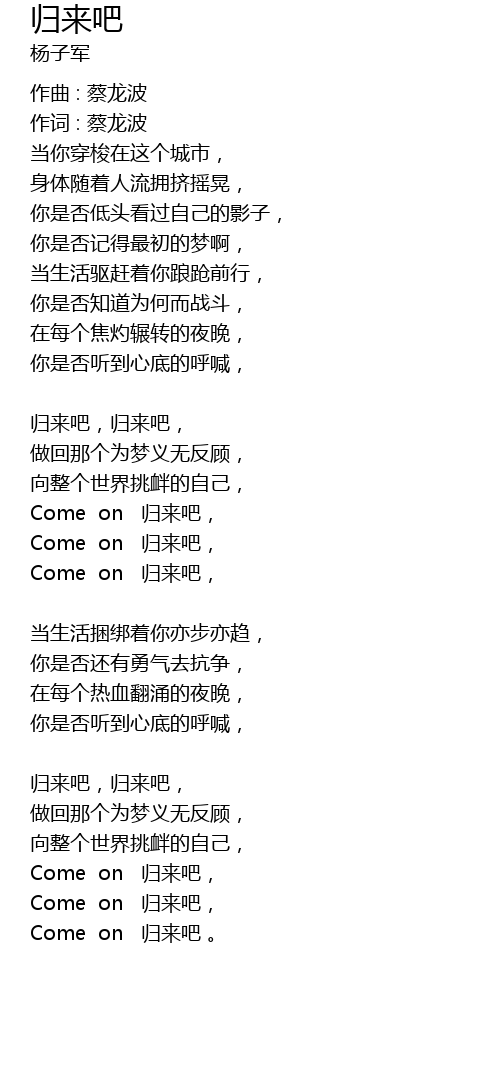 归来吧
杨子军

作曲 : 蔡龙波
作词 : 蔡龙波
当你穿梭在这个城市，
身体随着人流拥挤摇晃，
你是否低头看过自己的影子，
你是否记得最初的梦啊，
当生活驱赶着你踉跄前行，
你是否知道为何而战斗，
在每个焦灼辗转的夜晚，
你是否听到心底的呼喊，

归来吧，归来吧，
做回那个为梦义无反顾，
向整个世界挑衅的自己，
Come on 归来吧，
Come on 归来吧，
Come on 归来吧，

当生活捆绑着你亦步亦趋，
你是否还有勇气去抗争，
在每个热血翻涌的夜晚，
你是否听到心底的呼喊，

归来吧，归来吧，
做回那个为梦义无反顾，
向整个世界挑衅的自己，
Come on 归来吧，
Come on 归来吧，
Come on 归来吧。